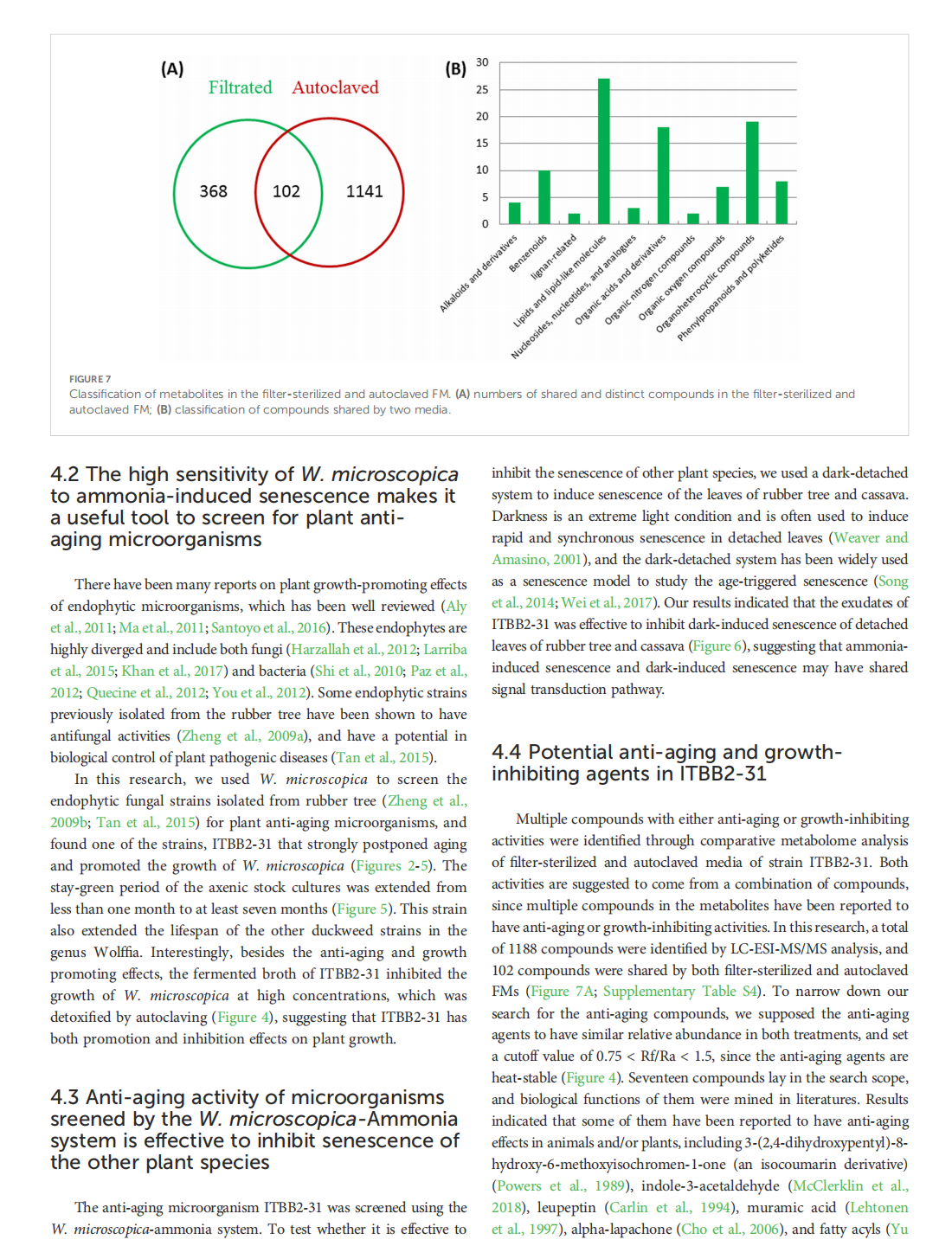 (A)

Filtrated Autoclaved

368 102 1141

(B)

30
25
20
15
10
5
0

Alkaloids and derivatives
Benzenoids
lignan-related
Lipids and lipid-like molecules
Nucleosides, nucleotides, and analogues
Organic acids and derivatives
Organic nitrogen compounds
Organic oxygen compounds
Organoheterocyclic compounds
Phenylpropanoids and polyketides

FIGURE 7
Classification of metabolites in the filter-sterilized and autoclaved FM. (A) numbers of shared and distinct compounds in the filter-sterilized and autoclaved FM; (B) classification of compounds shared by two media.

4.2 The high sensitivity of W. microscopica to ammonia-induced senescence makes it a useful tool to screen for plant anti-aging microorganisms

There have been many reports on plant growth-promoting effects of endophytic microorganisms, which has been well reviewed (Aly et al., 2011; Ma et al., 2011; Santoyo et al., 2016). These endophytes are highly diverged and include both fungi (Harzallah et al., 2012; Larriba et al., 2015; Khan et al., 2017) and bacteria (Shi et al., 2010; Paz et al., 2012; Quecine et al., 2012; You et al., 2012). Some endophytic strains previously isolated from the rubber tree have been shown to have antifungal activities (Zheng et al., 2009a), and have a potential in biological control of plant pathogenic diseases (Tan et al., 2015).

In this research, we used W. microscopica to screen the endophytic fungal strains isolated from rubber tree (Zheng et al., 2009b; Tan et al., 2015) for plant anti-aging microorganisms, and found one of the strains, ITBB2-31 that strongly postponed aging and promoted the growth of W. microscopica (Figures 2-5). The stay-green period of the axenic stock cultures was extended from less than one month to at least seven months (Figure 5). This strain also extended the lifespan of the other duckweed strains in the genus Wolffia. Interestingly, besides the anti-aging and growth promoting effects, the fermented broth of ITBB2-31 inhibited the growth of W. microscopica at high concentrations, which was detoxified by autoclaving (Figure 4), suggesting that ITBB2-31 has both promotion and inhibition effects on plant growth.

4.3 Anti-aging activity of microorganisms sreened by the W. microscopica-Ammonia system is effective to inhibit senescence of the other plant species

The anti-aging microorganism ITBB2-31 was screened using the W. microscopica-ammonia system. To test whether it is effective to inhibit the senescence of other plant species, we used a dark-detached system to induce senescence of the leaves of rubber tree and cassava. Darkness is an extreme light condition and is often used to induce rapid and synchronous senescence in detached leaves (Weaver and Amasino, 2001), and the dark-detached system has been widely used as a senescence model to study the age-triggered senescence (Song et al., 2014; Wei et al., 2017). Our results indicated that the exudates of ITBB2-31 was effective to inhibit dark-induced senescence of detached leaves of rubber tree and cassava (Figure 6), suggesting that ammonia-induced senescence and dark-induced senescence may have shared signal transduction pathway.

4.4 Potential anti-aging and growth-inhibiting agents in ITBB2-31

Multiple compounds with either anti-aging or growth-inhibiting activities were identified through comparative metabolome analysis of filter-sterilized and autoclaved media of strain ITBB2-31. Both activities are suggested to come from a combination of compounds, since multiple compounds in the metabolites have been reported to have anti-aging or growth-inhibiting activities. In this research, a total of 1188 compounds were identified by LC-ESI-MS/MS analysis, and 102 compounds were shared by both filter-sterilized and autoclaved FMs (Figure 7A; Supplementary Table S4). To narrow down our search for the anti-aging compounds, we supposed the anti-aging agents to have similar relative abundance in both treatments, and set a cutoff value of 0.75 < Rf/Ra < 1.5, since the anti-aging agents are heat-stable (Figure 4). Seventeen compounds lay in the search scope, and biological functions of them were mined in literatures. Results indicated that some of them have been reported to have anti-aging effects in animals and/or plants, including 3-(2,4-dihydroxypentyl)-8-hydroxy-6-methoxyisochromen-1-one (an isocoumarin derivative) (Powers et al., 1989), indole-3-acetaldehyde (McClerklin et al., 2018), leupeptin (Carlin et al., 1994), muramic acid (Lehtonen et al., 1997), alpha-lapachone (Cho et al., 2006), and fatty acyls (Yu